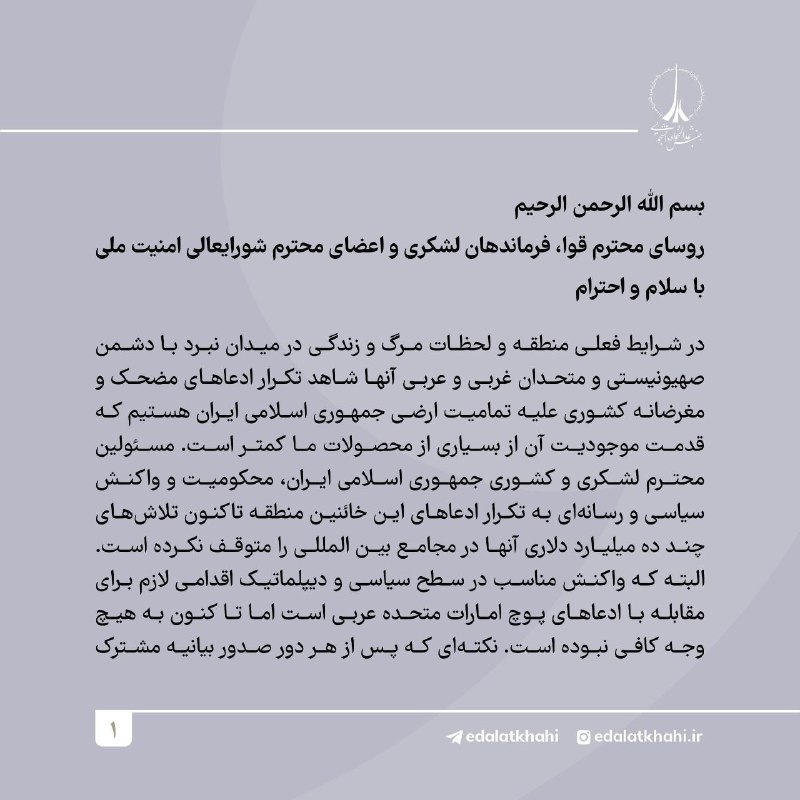 بسم الله الرحمن الرحیم
روسای محترم قوا، فرماندهان لشکری و اعضای محترم شورایعالی امنیت ملی
با سلام و احترام

در شرایط فعلی منطقه و لحظات مرگ و زندگی در میدان نبرد با دشمن صهیونیستی و متحدان غربی و عربی آنها شاهد تکرار ادعاهای مضحک و مغرضانه کشوری علیه تمامیت ارضی جمهوری اسلامی ایران هستیم که قدمت موجودیت آن از بسیاری از محصولات ما کمتر است. مسئولین محترم لشکری و کشوری جمهوری اسلامی ایران، محکومیت و واکنش سیاسی و رسانه‌ای به تکرار ادعاهای این خائنین منطقه تاکنون تلاش‌های چند ده میلیارد دلاری آنها در مجامع بین المللی را متوقف نکرده است. البته که واکنش مناسب در سطح سیاسی و دیپلماتیک اقدامی لازم برای مقابله با ادعاهای پوچ امارات متحده عربی است اما تا کنون به هیچ وجه کافی نبوده است. نکته‌ای که پس از هر دور صدور بیانیه مشترک

۱

edalatkhahi
edalatkhahi.ir